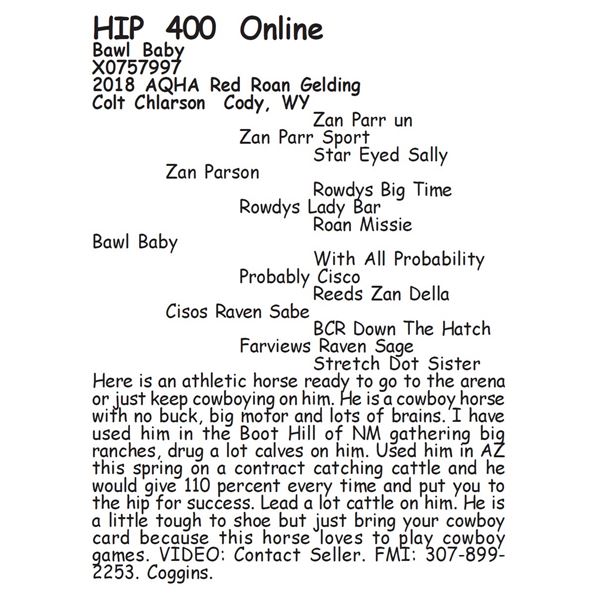 HIP 400 Online
Bawl Baby
X0757997
2018 AQHA Red Roan Gelding
Colt Chlarson Cody, WY

Zan Parr un
Zan Parr Sport
Star Eyed Sally
Zan Parson
Rowdys Big Time
Rowdys Lady Bar
Roan Missie
Bawl Baby
With All Probability
Probably Cisco
Reeds Zan Della
Cisos Raven Sabe
BCR Down The Hatch
Farviews Raven Sage
Stretch Dot Sister

Here is an athletic horse ready to go to the arena or just keep cowboying on him. He is a cowboy horse with no buck, big motor and lots of brains. I have used him in the Boot Hill of NM gathering big ranches, drug a lot calves on him. Used him in AZ this spring on a contract catching cattle and he would give 110 percent every time and put you to the hip for success. Lead a lot cattle on him. He is a little tough to shoe but just bring your cowboy card because this horse loves to play cowboy games. VIDEO: Contact Seller. FMI: 307-899-2253. Coggins.